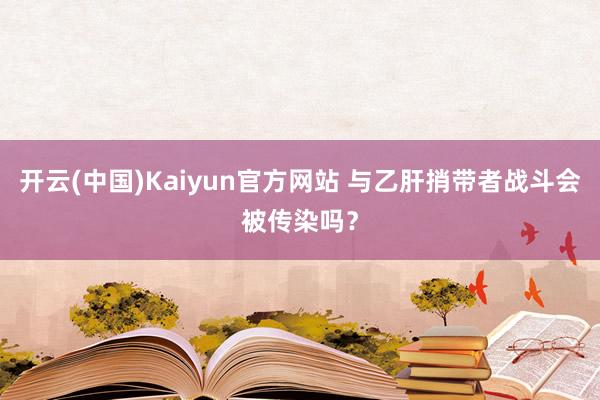 开云(中国)Kaiyun官方网站 与乙肝捎带者战斗会被传染吗？